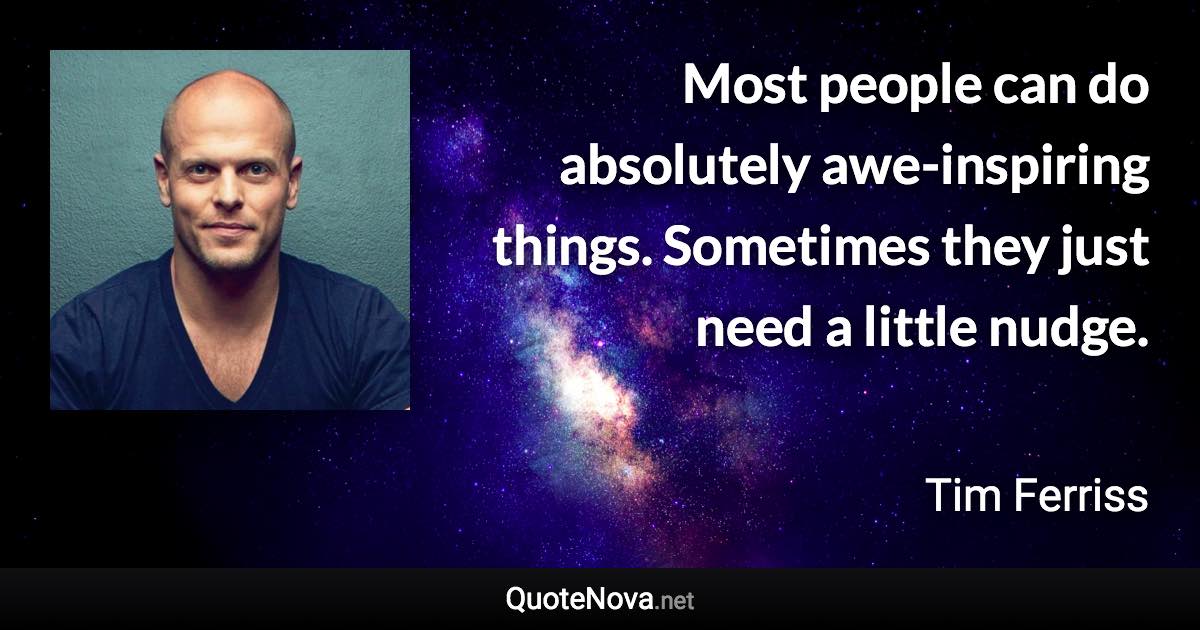 Most people can do absolutely awe-inspiring things. Sometimes they just need a little nudge.

Tim Ferriss

QuoteNova.net